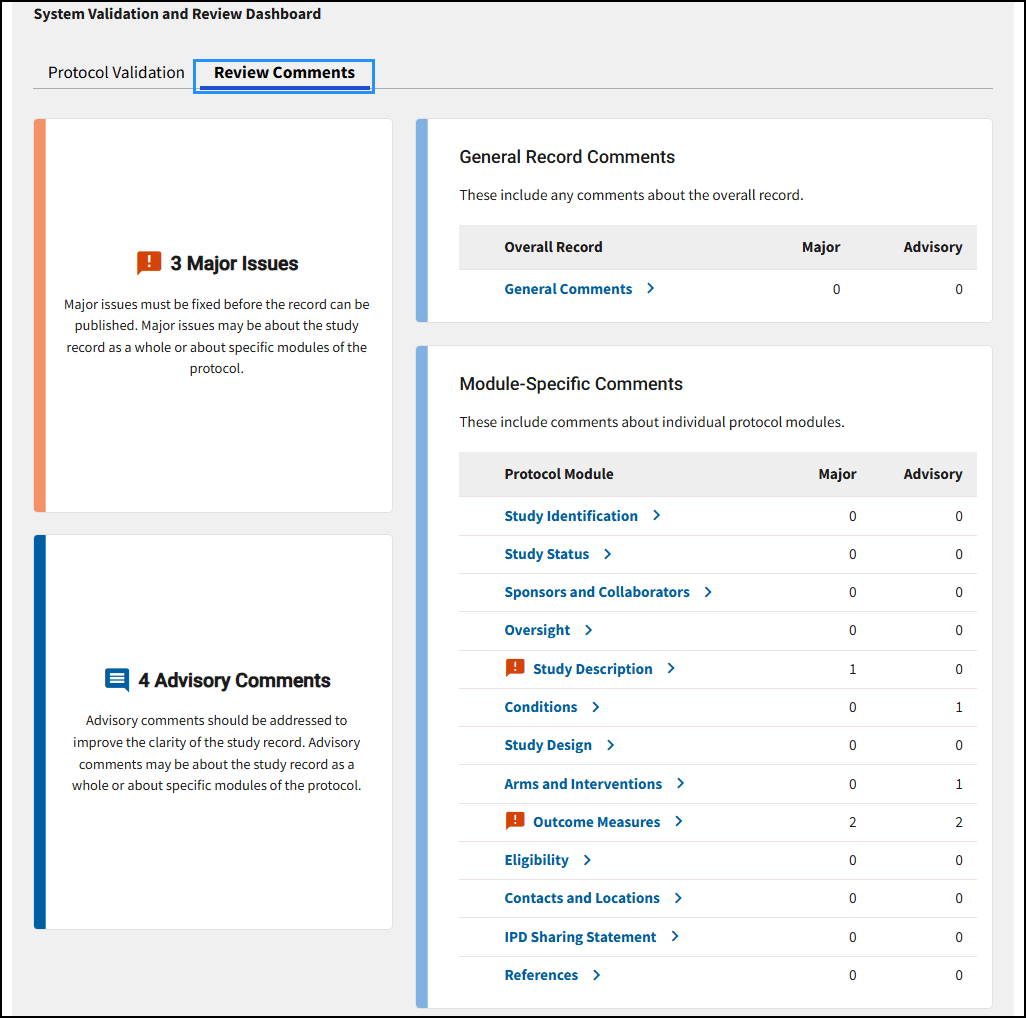 System Validation and Review Dashboard

Protocol Validation Review Comments

3 Major Issues

Major issues must be fixed before the record can be published. Major issues may be about the study record as a whole or about specific modules of the protocol.

4 Advisory Comments

Advisory comments should be addressed to improve the clarity of the study record. Advisory comments may be about the study record as a whole or about specific modules of the protocol.

General Record Comments

These include any comments about the overall record.

| Overall Record | Major | Advisory |
|---|---|---|
| General Comments > | 0 | 0 |

Module-Specific Comments

These include comments about individual protocol modules.

| Protocol Module | Major | Advisory |
|---|---|---|
| Study Identification > | 0 | 0 |
| Study Status > | 0 | 0 |
| Sponsors and Collaborators > | 0 | 0 |
| Oversight > | 0 | 0 |
| Study Description > | 1 | 0 |
| Conditions > | 0 | 1 |
| Study Design > | 0 | 0 |
| Arms and Interventions > | 0 | 1 |
| Outcome Measures > | 2 | 2 |
| Eligibility > | 0 | 0 |
| Contacts and Locations > | 0 | 0 |
| IPD Sharing Statement > | 0 | 0 |
| References > | 0 | 0 |